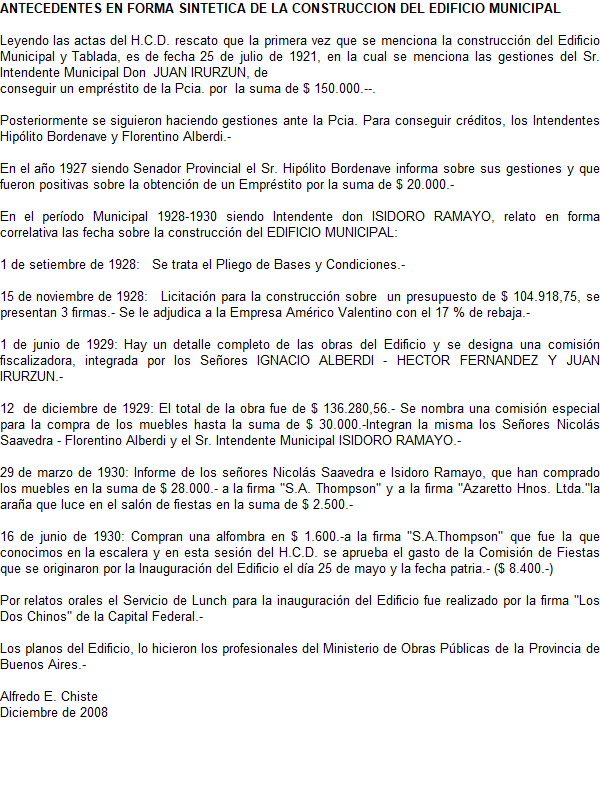 ANTECEDENTES EN FORMA SINTETICA DE LA CONSTRUCCION DEL EDIFICIO MUNICIPAL

Leyendo las actas del H.C.D. rescato que la primera vez que se menciona la construcción del Edificio Municipal y Tablada, es de fecha 25 de julio de 1921, en la cual se menciona las gestiones del Sr. Intendente Municipal Don JUAN IRURZUN, de conseguir un empréstito de la Pcia. por la suma de $ 150.000.--.

Posteriormente se siguieron haciendo gestiones ante la Pcia. Para conseguir créditos, los Intendentes Hipólito Bordenave y Florentino Alberdi.-

En el año 1927 siendo Senador Provincial el Sr. Hipólito Bordenave informa sobre sus gestiones y que fueron positivas sobre la obtención de un Empréstito por la suma de $ 20.000.-

En el período Municipal 1928-1930 siendo Intendente don ISIDORO RAMAYO, relato en forma correlativa las fecha sobre la construcción del EDIFICIO MUNICIPAL:

1 de setiembre de 1928: Se trata el Pliego de Bases y Condiciones.-

15 de noviembre de 1928: Licitación para la construcción sobre un presupuesto de $ 104.918,75, se presentan 3 firmas.- Se le adjudica a la Empresa Américo Valentino con el 17 % de rebaja.-

1 de junio de 1929: Hay un detalle completo de las obras del Edificio y se designa una comisión fiscalizadora, integrada por los Señores IGNACIO ALBERDI - HECTOR FERNANDEZ Y JUAN IRURZUN.-

12 de diciembre de 1929: El total de la obra fue de $ 136.280,56.- Se nombra una comisión especial para la compra de los muebles hasta la suma de $ 30.000.-Integran la misma los Señores Nicolás Saavedra - Florentino Alberdi y el Sr. Intendente Municipal ISIDORO RAMAYO.-

29 de marzo de 1930: Informe de los señores Nicolás Saavedra e Isidoro Ramayo, que han comprado los muebles en la suma de $ 28.000.- a la firma "S.A. Thompson" y a la firma "Azaretto Hnos. Ltda."la araña que luce en el salón de fiestas en la suma de $ 2.500.-

16 de junio de 1930: Compran una alfombra en $ 1.600.-a la firma "S.A.Thompson" que fue la que conocimos en la escalera y en esta sesión del H.C.D. se aprueba el gasto de la Comisión de Fiestas que se originaron por la Inauguración del Edificio el día 25 de mayo y la fecha patria.- ($ 8.400.-)

Por relatos orales el Servicio de Lunch para la inauguración del Edificio fue realizado por la firma "Los Dos Chinos" de la Capital Federal.-

Los planos del Edificio, lo hicieron los profesionales del Ministerio de Obras Públicas de la Provincia de Buenos Aires.-

Alfredo E. Chiste
Diciembre de 2008